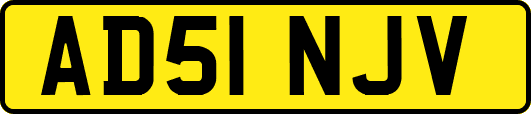 AD51 NJV